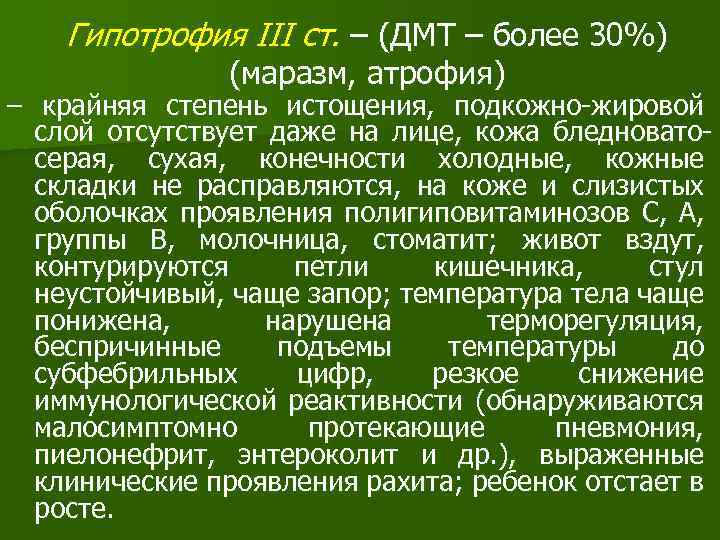 Гипотрофия III ст. – (ДМТ – более 30%) (маразм, атрофия)

– крайняя степень истощения, подкожно-жировой слой отсутствует даже на лице, кожа бледновато-серая, сухая, конечности холодные, кожные складки не расправляются, на коже и слизистых оболочках проявления полигиповитаминозов С, А, группы В, молочница, стоматит; живот вздут, контурируются петли кишечника, стул неустойчивый, чаще запор; температура тела чаще понижена, нарушена терморегуляция, беспричинные подъемы температуры до субфебрильных цифр, резкое снижение иммунологической реактивности (обнаруживаются малосимптомно протекающие пневмония, пиелонефрит, энтероколит и др.), выраженные клинические проявления рахита; ребенок отстает в росте.